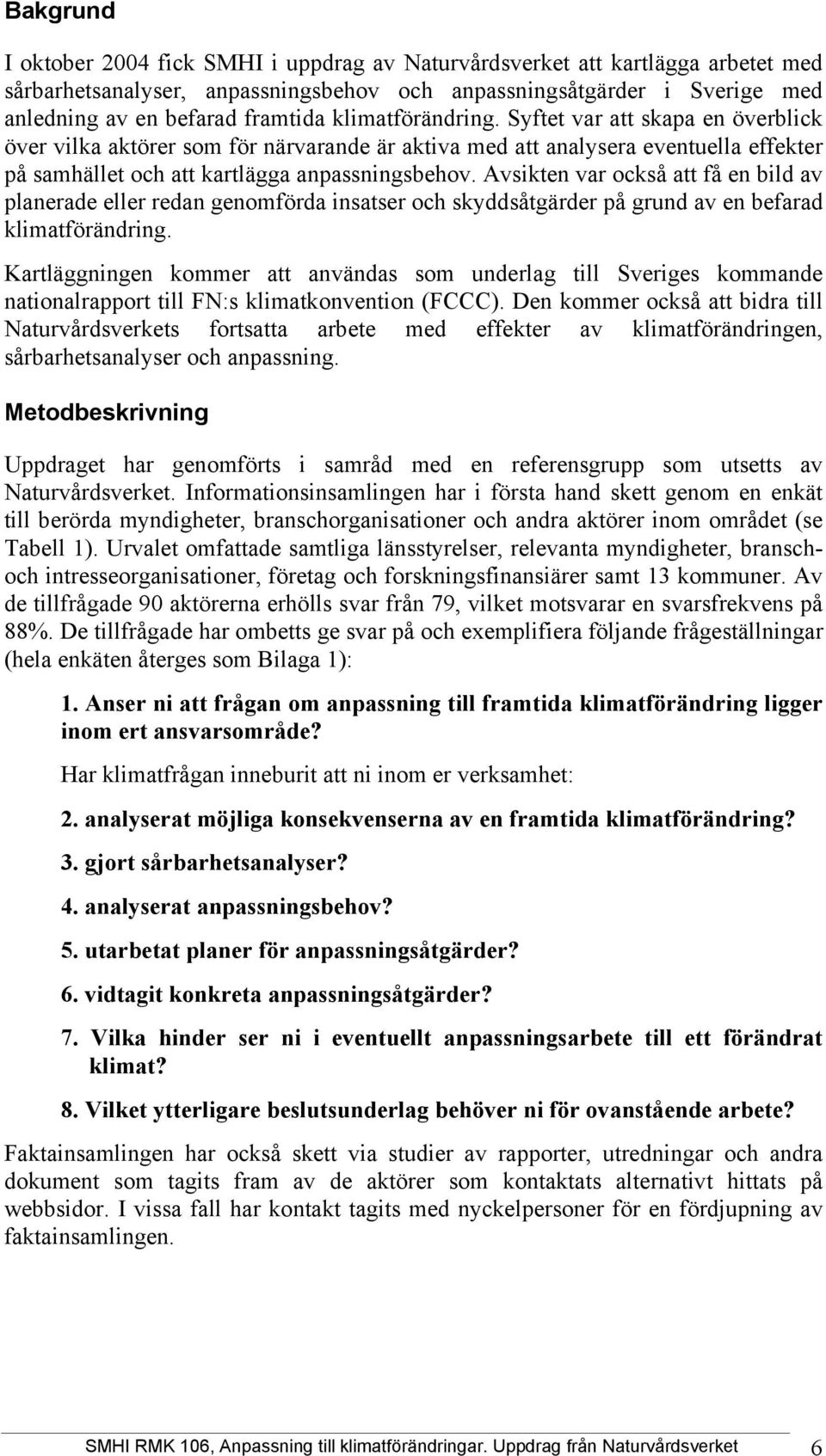 Bakgrund

I oktober 2004 fick SMHI i uppdrag av Naturvårdsverket att kartlägga arbetet med sårbarhetsanalyser, anpassningsbehov och anpassningsåtgärder i Sverige med anledning av en befarad framtida klimatförändring. Syftet var att skapa en överblick över vilka aktörer som för närvarande är aktiva med att analysera eventuella effekter på samhället och att kartlägga anpassningsbehov. Avsikten var också att få en bild av planerade eller redan genomförda insatser och skyddsåtgärder på grund av en befarad klimatförändring.

Kartläggningen kommer att användas som underlag till Sveriges kommande nationalrapport till FN:s klimatkonvention (FCCC). Den kommer också att bidra till Naturvårdsverkets fortsatta arbete med effekter av klimatförändringen, sårbarhetsanalyser och anpassning.

Metodbeskrivning

Uppdraget har genomförts i samråd med en referensgrupp som utsetts av Naturvårdsverket. Informationsinsamlingen har i första hand skett genom en enkät till berörda myndigheter, branschorganisationer och andra aktörer inom området (se Tabell 1). Urvalet omfattade samtliga länsstyrelser, relevanta myndigheter, bransch- och intresseorganisationer, företag och forskningsfinansiärer samt 13 kommuner. Av de tillfrågade 90 aktörerna erhölls svar från 79, vilket motsvarar en svarsfrekvens på 88%. De tillfrågade har ombetts ge svar på och exemplifiera följande frågeställningar (hela enkäten återges som Bilaga 1):

1. Anser ni att frågan om anpassning till framtida klimatförändring ligger inom ert ansvarsområde?

Har klimatfrågan inneburit att ni inom er verksamhet:

2. analyserat möjliga konsekvenserna av en framtida klimatförändring?

3. gjort sårbarhetsanalyser?

4. analyserat anpassningsbehov?

5. utarbetat planer för anpassningsåtgärder?

6. vidtagit konkreta anpassningsåtgärder?

7. Vilka hinder ser ni i eventuellt anpassningsarbete till ett förändrat klimat?

8. Vilket ytterligare beslutsunderlag behöver ni för ovanstående arbete?

Faktainsamlingen har också skett via studier av rapporter, utredningar och andra dokument som tagits fram av de aktörer som kontaktats alternativt hittats på webbsidor. I vissa fall har kontakt tagits med nyckelpersoner för en fördjupning av faktainsamlingen.

SMHI RMK 106, Anpassning till klimatförändringar. Uppdrag från Naturvårdsverket 6